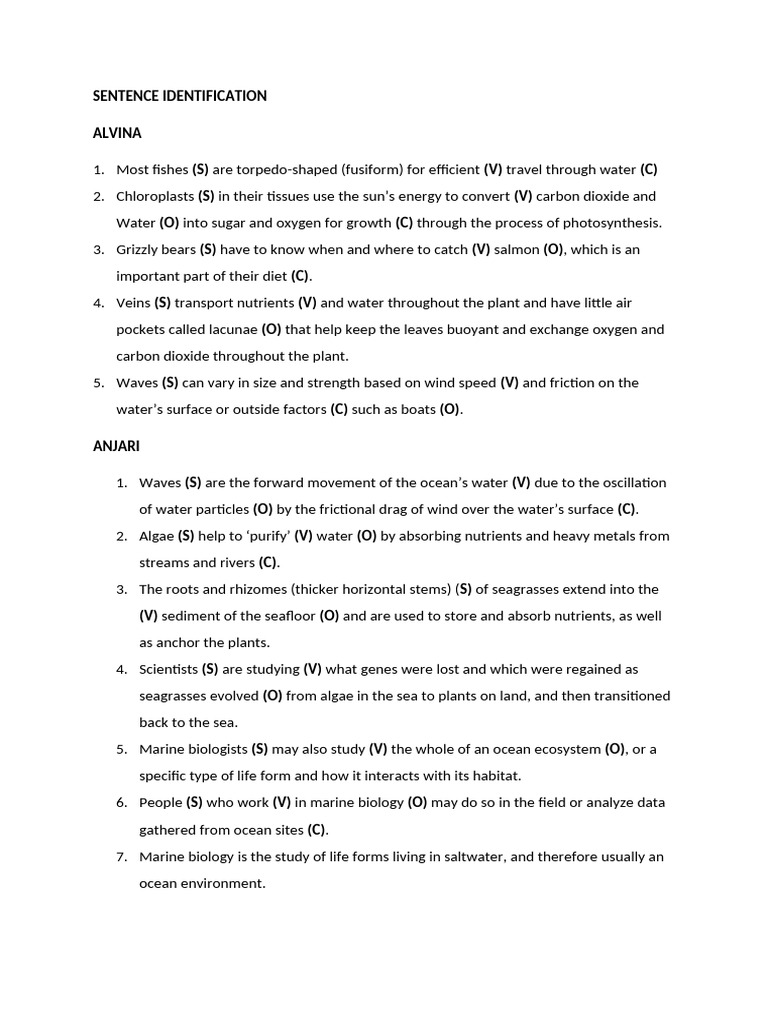 SENTENCE IDENTIFICATION

ALVINA

1. Most fishes (S) are torpedo-shaped (fusiform) for efficient (V) travel through water (C)
2. Chloroplasts (S) in their tissues use the sun's energy to convert (V) carbon dioxide and Water (O) into sugar and oxygen for growth (C) through the process of photosynthesis.
3. Grizzly bears (S) have to know when and where to catch (V) salmon (O), which is an important part of their diet (C).
4. Veins (S) transport nutrients (V) and water throughout the plant and have little air pockets called lacunae (O) that help keep the leaves buoyant and exchange oxygen and carbon dioxide throughout the plant.
5. Waves (S) can vary in size and strength based on wind speed (V) and friction on the water's surface or outside factors (C) such as boats (O).

ANJARI

1. Waves (S) are the forward movement of the ocean's water (V) due to the oscillation of water particles (O) by the frictional drag of wind over the water's surface (C).
2. Algae (S) help to 'purify' (V) water (O) by absorbing nutrients and heavy metals from streams and rivers (C).
3. The roots and rhizomes (thicker horizontal stems) (S) of seagrasses extend into the (V) sediment of the seafloor (O) and are used to store and absorb nutrients, as well as anchor the plants.
4. Scientists (S) are studying (V) what genes were lost and which were regained as seagrasses evolved (O) from algae in the sea to plants on land, and then transitioned back to the sea.
5. Marine biologists (S) may also study (V) the whole of an ocean ecosystem (O), or a specific type of life form and how it interacts with its habitat.
6. People (S) who work (V) in marine biology (O) may do so in the field or analyze data gathered from ocean sites (C).
7. Marine biology is the study of life forms living in saltwater, and therefore usually an ocean environment.